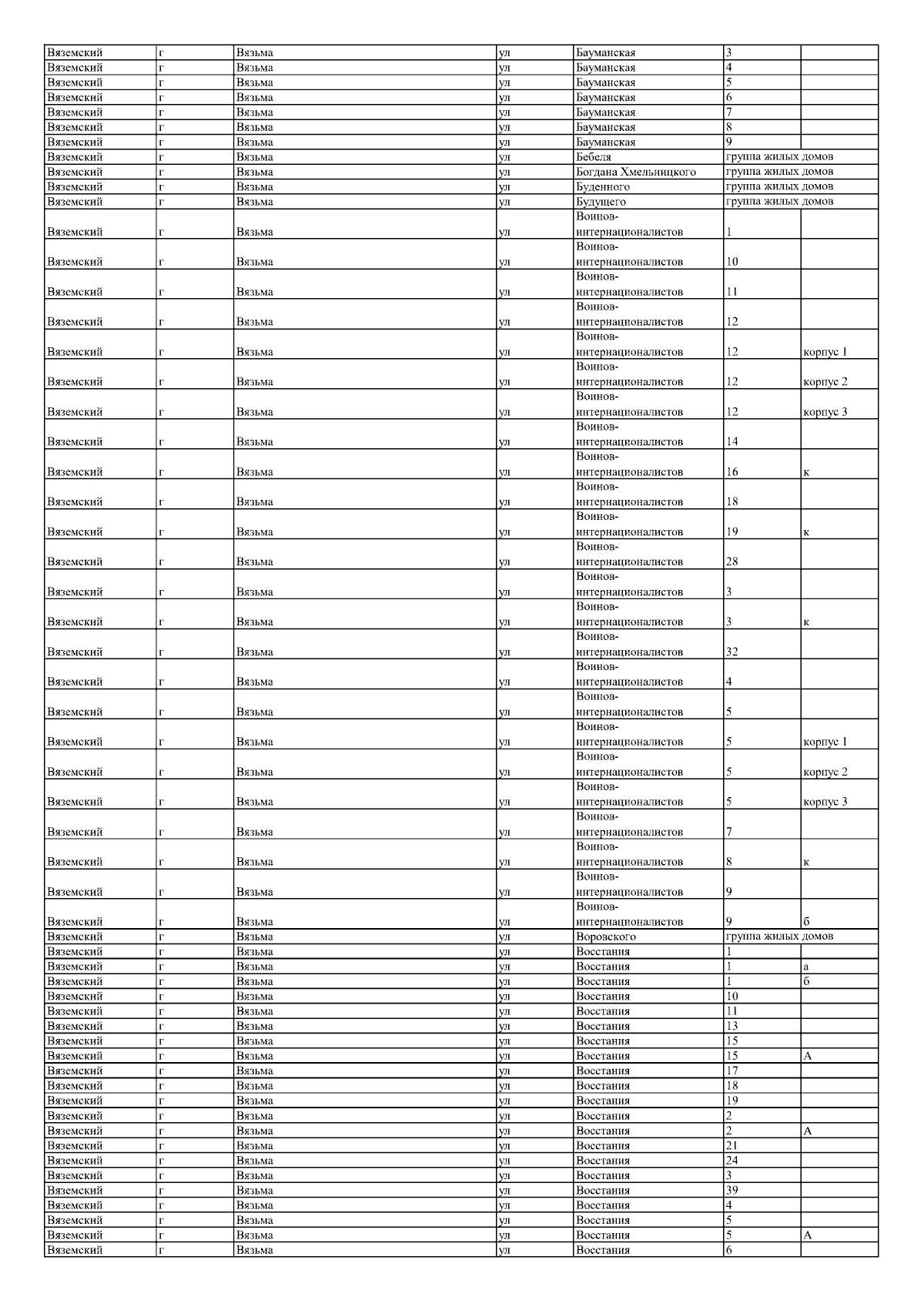 | Вяземский | г | Вязьма | ул | Бауманская | 3 | |
|---|---|---|---|---|---|---|
| Вяземский | г | Вязьма | ул | Бауманская | 4 | |
| Вяземский | г | Вязьма | ул | Бауманская | 5 | |
| Вяземский | г | Вязьма | ул | Бауманская | 6 | |
| Вяземский | г | Вязьма | ул | Бауманская | 7 | |
| Вяземский | г | Вязьма | ул | Бауманская | 8 | |
| Вяземский | г | Вязьма | ул | Бауманская | 9 | |
| Вяземский | г | Вязьма | ул | Бебеля | группа жилых домов | |
| Вяземский | г | Вязьма | ул | Богдана Хмельницкого | группа жилых домов | |
| Вяземский | г | Вязьма | ул | Буденного | группа жилых домов | |
| Вяземский | г | Вязьма | ул | Будущего | группа жилых домов | |
| Вяземский | г | Вязьма | ул | Воинов-интернационалистов | 1 | |
| Вяземский | г | Вязьма | ул | Воинов-интернационалистов | 10 | |
| Вяземский | г | Вязьма | ул | Воинов-интернационалистов | 11 | |
| Вяземский | г | Вязьма | ул | Воинов-интернационалистов | 12 | |
| Вяземский | г | Вязьма | ул | Воинов-интернационалистов | 12 | корпус 1 |
| Вяземский | г | Вязьма | ул | Воинов-интернационалистов | 12 | корпус 2 |
| Вяземский | г | Вязьма | ул | Воинов-интернационалистов | 12 | корпус 3 |
| Вяземский | г | Вязьма | ул | Воинов-интернационалистов | 14 | |
| Вяземский | г | Вязьма | ул | Воинов-интернационалистов | 16 | к |
| Вяземский | г | Вязьма | ул | Воинов-интернационалистов | 18 | |
| Вяземский | г | Вязьма | ул | Воинов-интернационалистов | 19 | к |
| Вяземский | г | Вязьма | ул | Воинов-интернационалистов | 28 | |
| Вяземский | г | Вязьма | ул | Воинов-интернационалистов | 3 | |
| Вяземский | г | Вязьма | ул | Воинов-интернационалистов | 3 | к |
| Вяземский | г | Вязьма | ул | Воинов-интернационалистов | 32 | |
| Вяземский | г | Вязьма | ул | Воинов-интернационалистов | 4 | |
| Вяземский | г | Вязьма | ул | Воинов-интернационалистов | 5 | |
| Вяземский | г | Вязьма | ул | Воинов-интернационалистов | 5 | корпус 1 |
| Вяземский | г | Вязьма | ул | Воинов-интернационалистов | 5 | корпус 2 |
| Вяземский | г | Вязьма | ул | Воинов-интернационалистов | 5 | корпус 3 |
| Вяземский | г | Вязьма | ул | Воинов-интернационалистов | 7 | |
| Вяземский | г | Вязьма | ул | Воинов-интернационалистов | 8 | к |
| Вяземский | г | Вязьма | ул | Воинов-интернационалистов | 9 | |
| Вяземский | г | Вязьма | ул | Воинов-интернационалистов | 9 | б |
| Вяземский | г | Вязьма | ул | Воровского | группа жилых домов | |
| Вяземский | г | Вязьма | ул | Восстания | 1 | |
| Вяземский | г | Вязьма | ул | Восстания | 1 | а |
| Вяземский | г | Вязьма | ул | Восстания | 1 | б |
| Вяземский | г | Вязьма | ул | Восстания | 10 | |
| Вяземский | г | Вязьма | ул | Восстания | 11 | |
| Вяземский | г | Вязьма | ул | Восстания | 13 | |
| Вяземский | г | Вязьма | ул | Восстания | 15 | |
| Вяземский | г | Вязьма | ул | Восстания | 15 | А |
| Вяземский | г | Вязьма | ул | Восстания | 17 | |
| Вяземский | г | Вязьма | ул | Восстания | 18 | |
| Вяземский | г | Вязьма | ул | Восстания | 19 | |
| Вяземский | г | Вязьма | ул | Восстания | 2 | |
| Вяземский | г | Вязьма | ул | Восстания | 2 | А |
| Вяземский | г | Вязьма | ул | Восстания | 21 | |
| Вяземский | г | Вязьма | ул | Восстания | 24 | |
| Вяземский | г | Вязьма | ул | Восстания | 3 | |
| Вяземский | г | Вязьма | ул | Восстания | 39 | |
| Вяземский | г | Вязьма | ул | Восстания | 4 | |
| Вяземский | г | Вязьма | ул | Восстания | 5 | |
| Вяземский | г | Вязьма | ул | Восстания | 5 | А |
| Вяземский | г | Вязьма | ул | Восстания | 6 | |